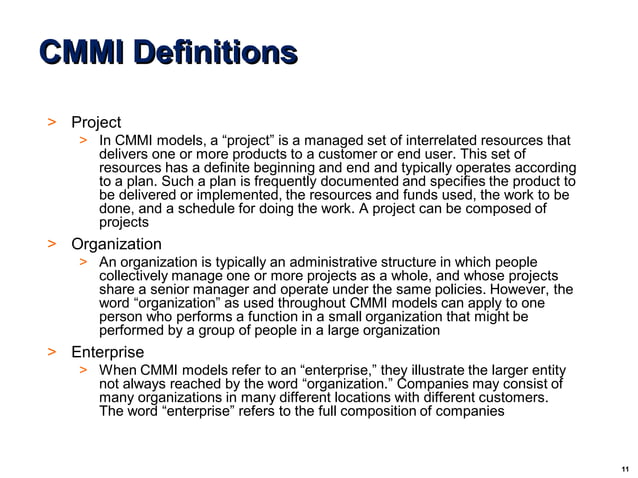 CMMI Definitions

> Project

> In CMMI models, a “project” is a managed set of interrelated resources that delivers one or more products to a customer or end user. This set of resources has a definite beginning and end and typically operates according to a plan. Such a plan is frequently documented and specifies the product to be delivered or implemented, the resources and funds used, the work to be done, and a schedule for doing the work. A project can be composed of projects

> Organization

> An organization is typically an administrative structure in which people collectively manage one or more projects as a whole, and whose projects share a senior manager and operate under the same policies. However, the word “organization” as used throughout CMMI models can apply to one person who performs a function in a small organization that might be performed by a group of people in a large organization

> Enterprise

> When CMMI models refer to an “enterprise,” they illustrate the larger entity not always reached by the word “organization.” Companies may consist of many organizations in many different locations with different customers. The word “enterprise” refers to the full composition of companies

11